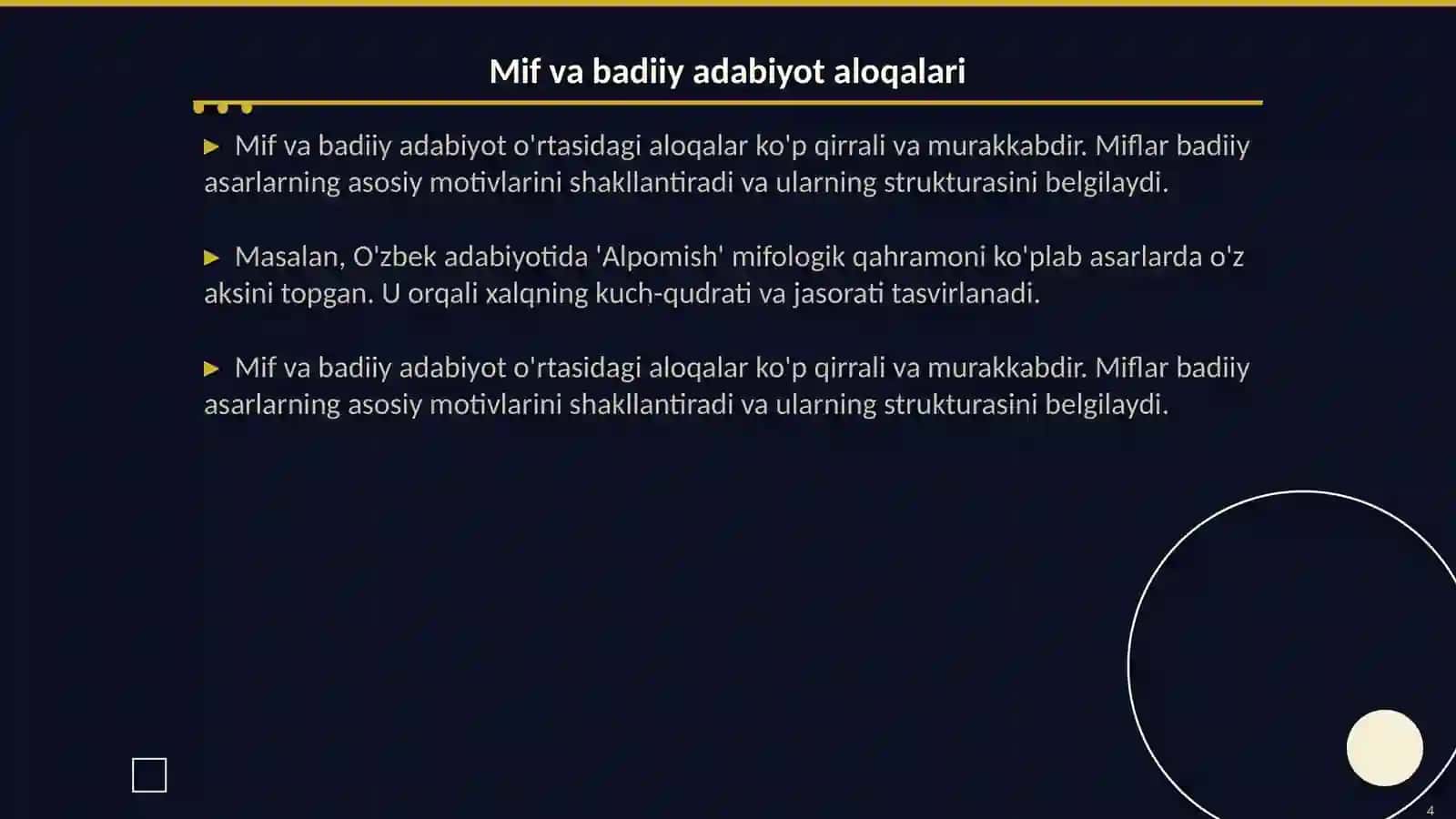 Mif va badiiy adabiyot aloqalari

▶ Mif va badiiy adabiyot o'rtasidagi aloqalar ko'p qirrali va murakkabdir. Miflar badiiy asarlarning asosiy motivlarini shakllantiradi va ularning strukturasini belgilaydi.

▶ Masalan, O'zbek adabiyotida 'Alpomish' mifologik qahramoni ko'plab asarlarda o'z aksini topgan. U orqali xalqning kuch-qudrati va jasorati tasvirlanadi.

▶ Mif va badiiy adabiyot o'rtasidagi aloqalar ko'p qirrali va murakkabdir. Miflar badiiy asarlarning asosiy motivlarini shakllantiradi va ularning strukturasini belgilaydi.

4